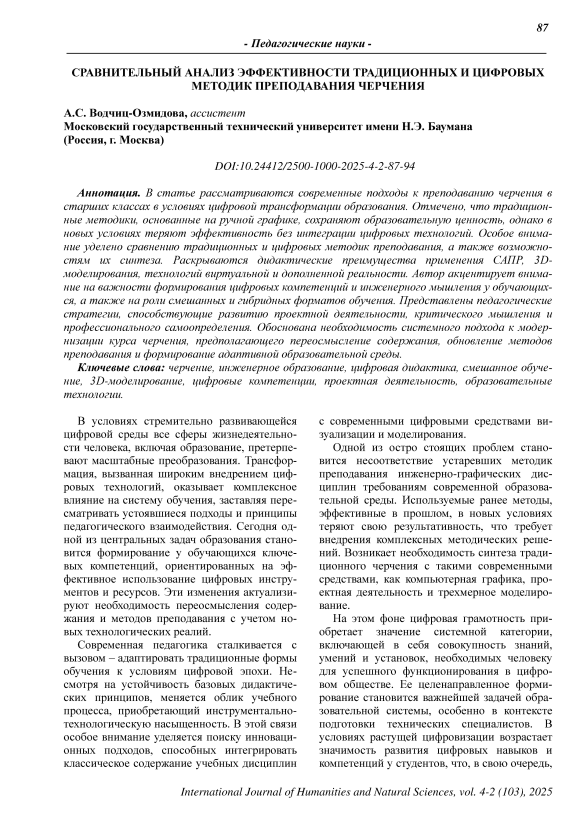 87

- Педагогические науки -

СРАВНИТЕЛЬНЫЙ АНАЛИЗ ЭФФЕКТИВНОСТИ ТРАДИЦИОННЫХ И ЦИФРОВЫХ МЕТОДИК ПРЕПОДАВАНИЯ ЧЕРЧЕНИЯ

А.С. Водчиц-Озмидова, ассистент
Московский государственный технический университет имени Н.Э. Баумана (Россия, г. Москва)

DOI:10.24412/2500-1000-2025-4-2-87-94

Аннотация. В статье рассматриваются современные подходы к преподаванию черчения в старших классах в условиях цифровой трансформации образования. Отмечено, что традиционные методики, основанные на ручной графике, сохраняют образовательную ценность, однако в новых условиях теряют эффективность без интеграции цифровых технологий. Особое внимание уделено сравнению традиционных и цифровых методик преподавания, а также возможностям их синтеза. Раскрываются дидактические преимущества применения САПР, 3D-моделирования, технологий виртуальной и дополненной реальности. Автор акцентирует внимание на важности формирования цифровых компетенций и инженерного мышления у обучающихся, а также на роли смешанных и гибридных форматов обучения. Представлены педагогические стратегии, способствующие развитию проектной деятельности, критического мышления и профессионального самоопределения. Обоснована необходимость системного подхода к модернизации курса черчения, предполагающего переосмысление содержания, обновление методов преподавания и формирование адаптивной образовательной среды.

Ключевые слова: черчение, инженерное образование, цифровая дидактика, смешанное обучение, 3D-моделирование, цифровые компетенции, проектная деятельность, образовательные технологии.

В условиях стремительно развивающейся цифровой среды все сферы жизнедеятельности человека, включая образование, претерпевают масштабные преобразования. Трансформация, вызванная широким внедрением цифровых технологий, оказывает комплексное влияние на систему обучения, заставляя пересматривать устоявшиеся подходы и принципы педагогического взаимодействия. Сегодня одной из центральных задач образования становится формирование у обучающихся ключевых компетенций, ориентированных на эффективное использование цифровых инструментов и ресурсов. Эти изменения актуализируют необходимость переосмысления содержания и методов преподавания с учетом новых технологических реалий.

Современная педагогика сталкивается с вызовом – адаптировать традиционные формы обучения к условиям цифровой эпохи. Несмотря на устойчивость базовых дидактических принципов, меняется облик учебного процесса, приобретающий инструментально-технологическую насыщенность. В этой связи особое внимание уделяется поиску инновационных подходов, способных интегрировать классическое содержание учебных дисциплин с современными цифровыми средствами визуализации и моделирования.

Одной из остро стоящих проблем становится несоответствие устаревших методик преподавания инженерно-графических дисциплин требованиям современной образовательной среды. Используемые ранее методы, эффективные в прошлом, в новых условиях теряют свою результативность, что требует внедрения комплексных методических решений. Возникает необходимость синтеза традиционного черчения с такими современными средствами, как компьютерная графика, проектная деятельность и трехмерное моделирование.

На этом фоне цифровая грамотность приобретает значение системной категории, включающей в себя совокупность знаний, умений и установок, необходимых человеку для успешного функционирования в цифровом обществе. Ее целенаправленное формирование становится важнейшей задачей образовательной системы, особенно в контексте подготовки технических специалистов. В условиях растущей цифровизации возрастает значимость развития цифровых навыков и компетенций у студентов, что, в свою очередь,

International Journal of Humanities and Natural Sciences, vol. 4-2 (103), 2025